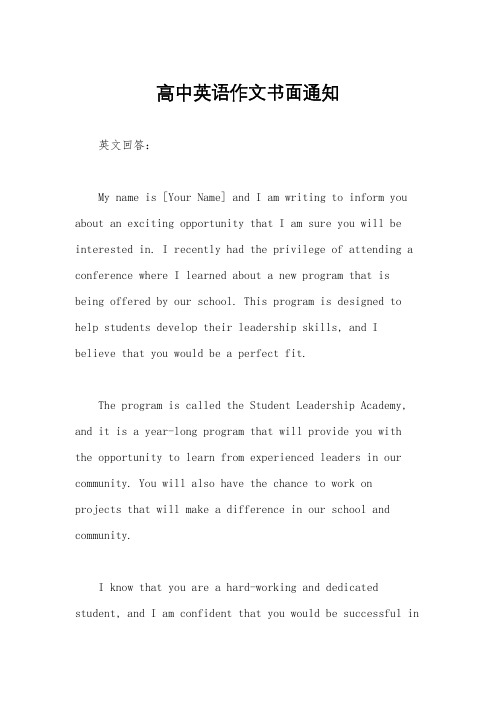 高中英语作文书面通知

英文回答:

My name is [Your Name] and I am writing to inform you about an exciting opportunity that I am sure you will be interested in. I recently had the privilege of attending a conference where I learned about a new program that is being offered by our school. This program is designed to help students develop their leadership skills, and I believe that you would be a perfect fit.

The program is called the Student Leadership Academy, and it is a year-long program that will provide you with the opportunity to learn from experienced leaders in our community. You will also have the chance to work on projects that will make a difference in our school and community.

I know that you are a hard-working and dedicated student, and I am confident that you would be successful in